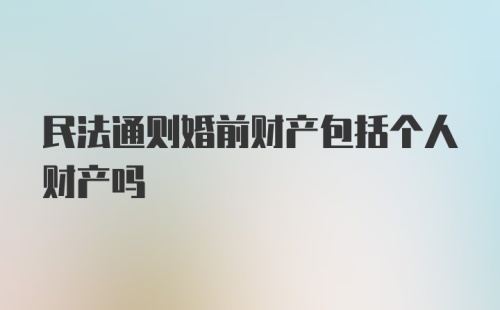 民法通则婚前财产包括个人财产吗